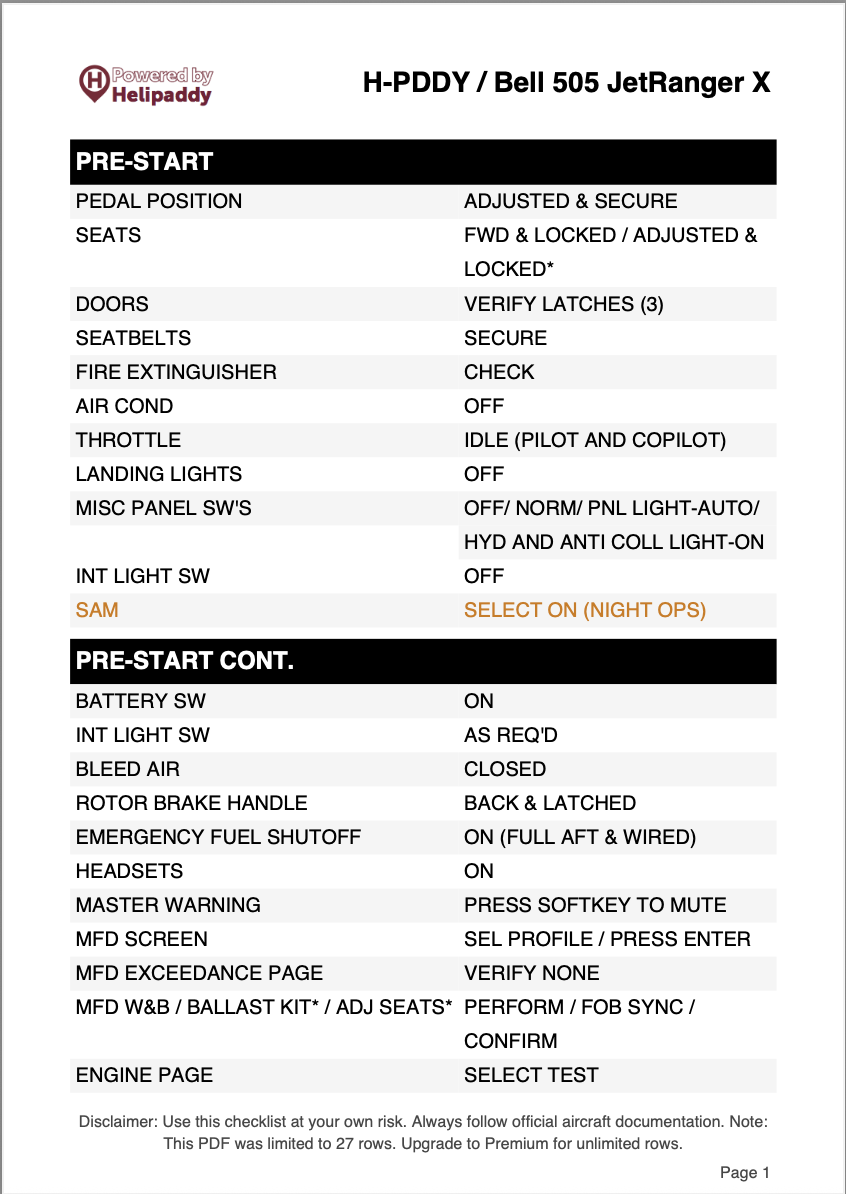 Powered by Helipaddy

H-PDDY / Bell 505 JetRanger X

| PRE-START | |
|---|---|
| PEDAL POSITION | ADJUSTED & SECURE |
| SEATS | FWD & LOCKED / ADJUSTED & LOCKED* |
| DOORS | VERIFY LATCHES (3) |
| SEATBELTS | SECURE |
| FIRE EXTINGUISHER | CHECK |
| AIR COND | OFF |
| THROTTLE | IDLE (PILOT AND COPILOT) |
| LANDING LIGHTS | OFF |
| MISC PANEL SW'S | OFF/ NORM/ PNL LIGHT-AUTO/ HYD AND ANTI COLL LIGHT-ON |
| INT LIGHT SW | OFF |
| SAM | SELECT ON (NIGHT OPS) |

| PRE-START CONT. | |
|---|---|
| BATTERY SW | ON |
| INT LIGHT SW | AS REQ'D |
| BLEED AIR | CLOSED |
| ROTOR BRAKE HANDLE | BACK & LATCHED |
| EMERGENCY FUEL SHUTOFF | ON (FULL AFT & WIRED) |
| HEADSETS | ON |
| MASTER WARNING | PRESS SOFTKEY TO MUTE |
| MFD SCREEN | SEL PROFILE / PRESS ENTER |
| MFD EXCEEDANCE PAGE | VERIFY NONE |
| MFD W&B / BALLAST KIT* / ADJ SEATS* | PERFORM / FOB SYNC / CONFIRM |
| ENGINE PAGE | SELECT TEST |

Disclaimer: Use this checklist at your own risk. Always follow official aircraft documentation. Note: This PDF was limited to 27 rows. Upgrade to Premium for unlimited rows.

Page 1